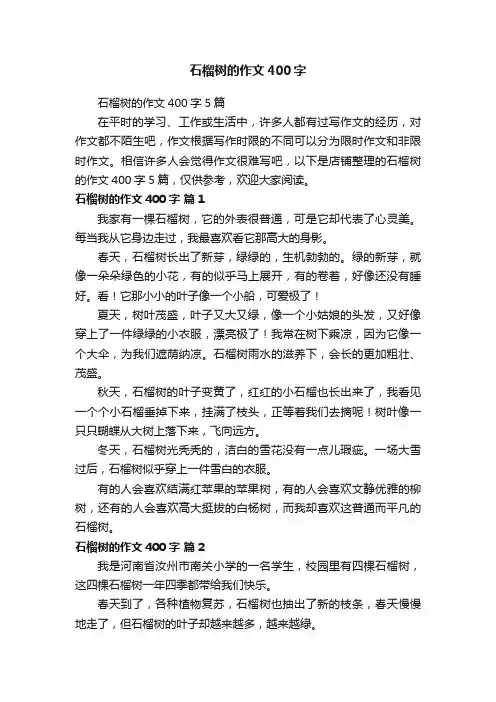 石榴树的作文 400 字

石榴树的作文 400 字 5 篇

在平时的学习、工作或生活中，许多人都有过写作文的经历，对作文都不陌生吧，作文根据写作时限的不同可以分为限时作文和非限时作文。相信许多人会觉得作文很难写吧，以下是店铺整理的石榴树的作文 400 字 5 篇，仅供参考，欢迎大家阅读。

石榴树的作文 400 字 篇 1

我家有一棵石榴树，它的外表很普通，可是它却代表了心灵美。每当我从它身边走过，我最喜欢看它那高大的身影。

春天，石榴树长出了新芽，绿绿的，生机勃勃的。绿的新芽，就像一朵朵绿色的小花，有的似乎马上展开，有的卷着，好像还没有睡好。看！它那小小的叶子像一个小船，可爱极了！

夏天，树叶茂盛，叶子又大又绿，像一个小姑娘的头发，又好像穿上了一件绿绿的小衣服，漂亮极了！我常在树下乘凉，因为它像一个大伞，为我们遮荫纳凉。石榴树雨水的滋养下，会长的更加粗壮、茂盛。

秋天，石榴树的叶子变黄了，红红的小石榴也长出来了，我看见一个个小石榴垂掉下来，挂满了枝头，正等着我们去摘呢！树叶像一只只蝴蝶从大树上落下来，飞向远方。

冬天，石榴树光秃秃的，洁白的雪花没有一点儿瑕疵。一场大雪过后，石榴树似乎穿上一件雪白的衣服。

有的人会喜欢结满红苹果的苹果树，有的人会喜欢文静优雅的柳树，还有的人会喜欢高大挺拔的白杨树，而我却喜欢这普通而平凡的石榴树。

石榴树的作文 400 字 篇 2

我是河南省汝州市南关小学的一名学生，校园里有四棵石榴树，这四棵石榴树一年四季都带给我们快乐。

春天到了，各种植物复苏，石榴树也抽出了新的枝条，春天慢慢地走了，但石榴树的叶子却越来越多，越来越绿。